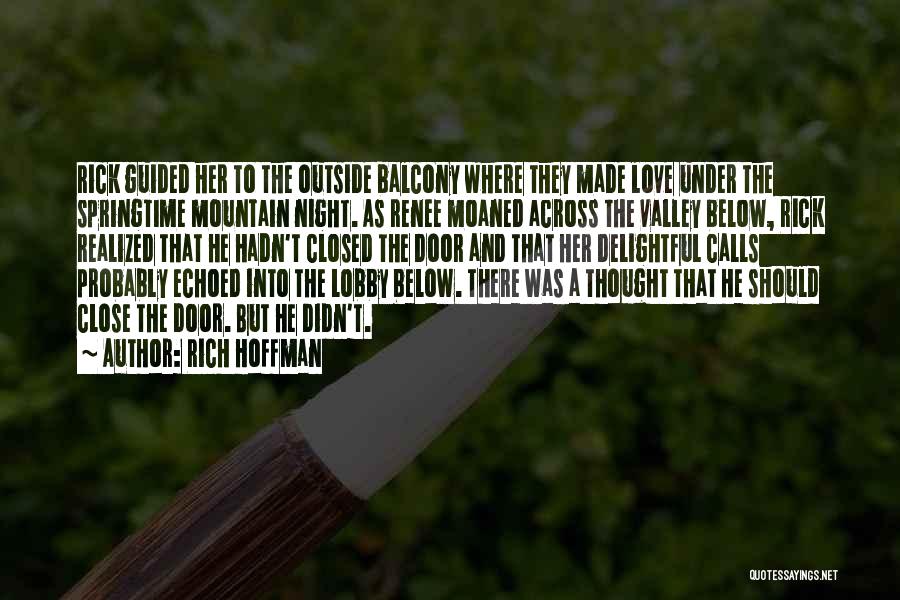 RICK GUIDED HER TO THE OUTSIDE BALCONY WHERE THEY MADE LOVE UNDER THE SPRINGTIME MOUNTAIN NIGHT. AS RENEE MOANED ACROSS THE VALLEY BELOW, RICK REALIZED THAT HE HADN'T CLOSED THE DOOR AND THAT HER DELIGHTFUL CALLS PROBABLY ECHOED INTO THE LOBBY BELOW. THERE WAS A THOUGHT THAT HE SHOULD CLOSE THE DOOR. BUT HE DIDN'T.

~ AUTHOR: RICH HOFFMAN

QUOTESSAYINGS.NET